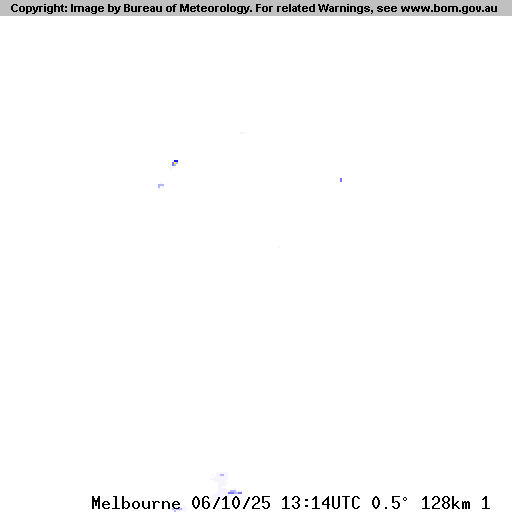 Copyright: Image by Bureau of Meteorology. For related Warnings, see www.bom.gov.au

Melbourne 06/10/25 13:14UTC 0.5° 128km 1